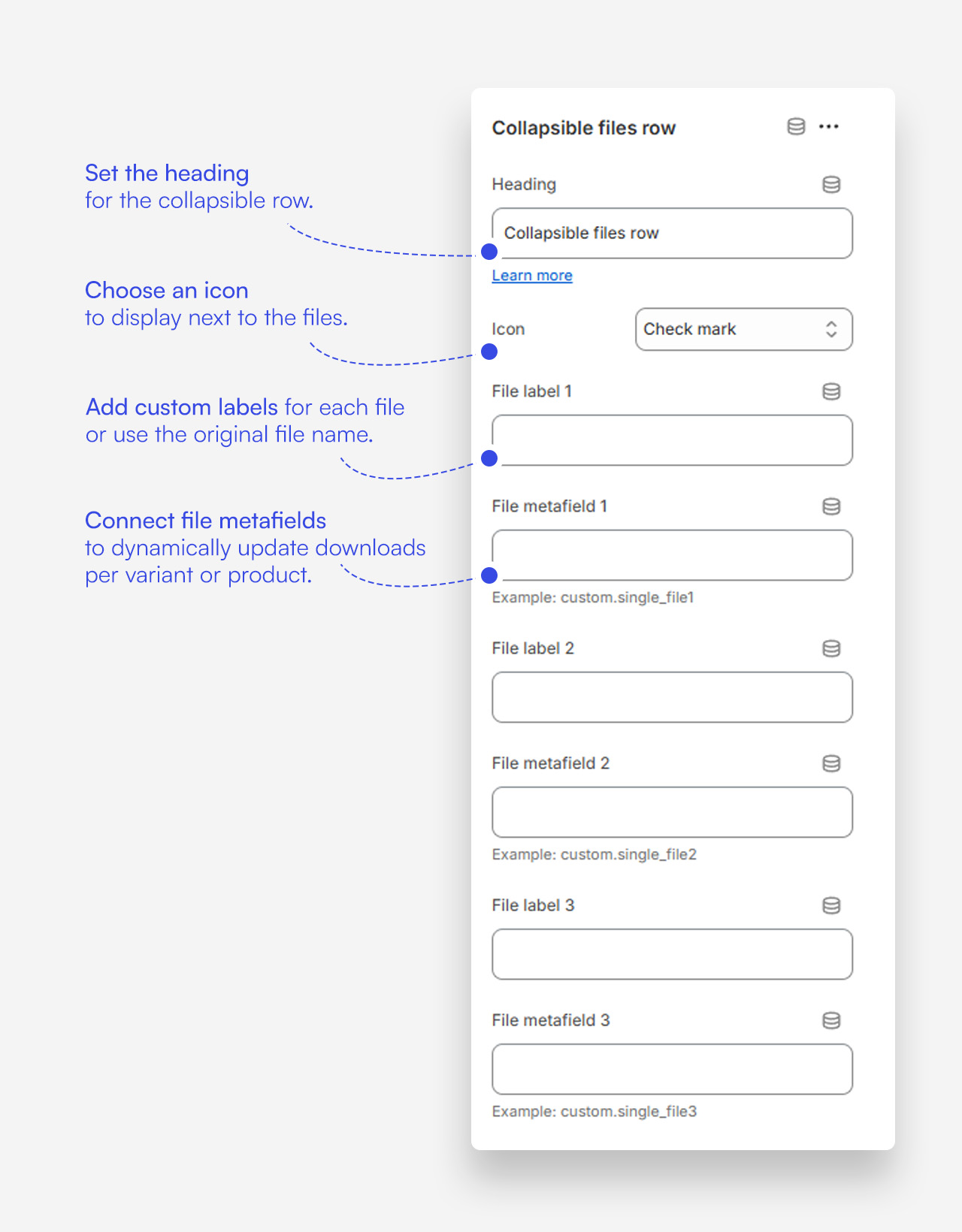 Set the heading
for the collapsible row.

Choose an icon
to display next to the files.

Add custom labels for each file
or use the original file name.

Connect file metafields
to dynamically update downloads
per variant or product.

Collapsible files row

Heading

Collapsible files row

Learn more

Icon

Check mark

File label 1

File metafield 1

Example: custom.single_file1

File label 2

File metafield 2

Example: custom.single_file2

File label 3

File metafield 3

Example: custom.single_file3